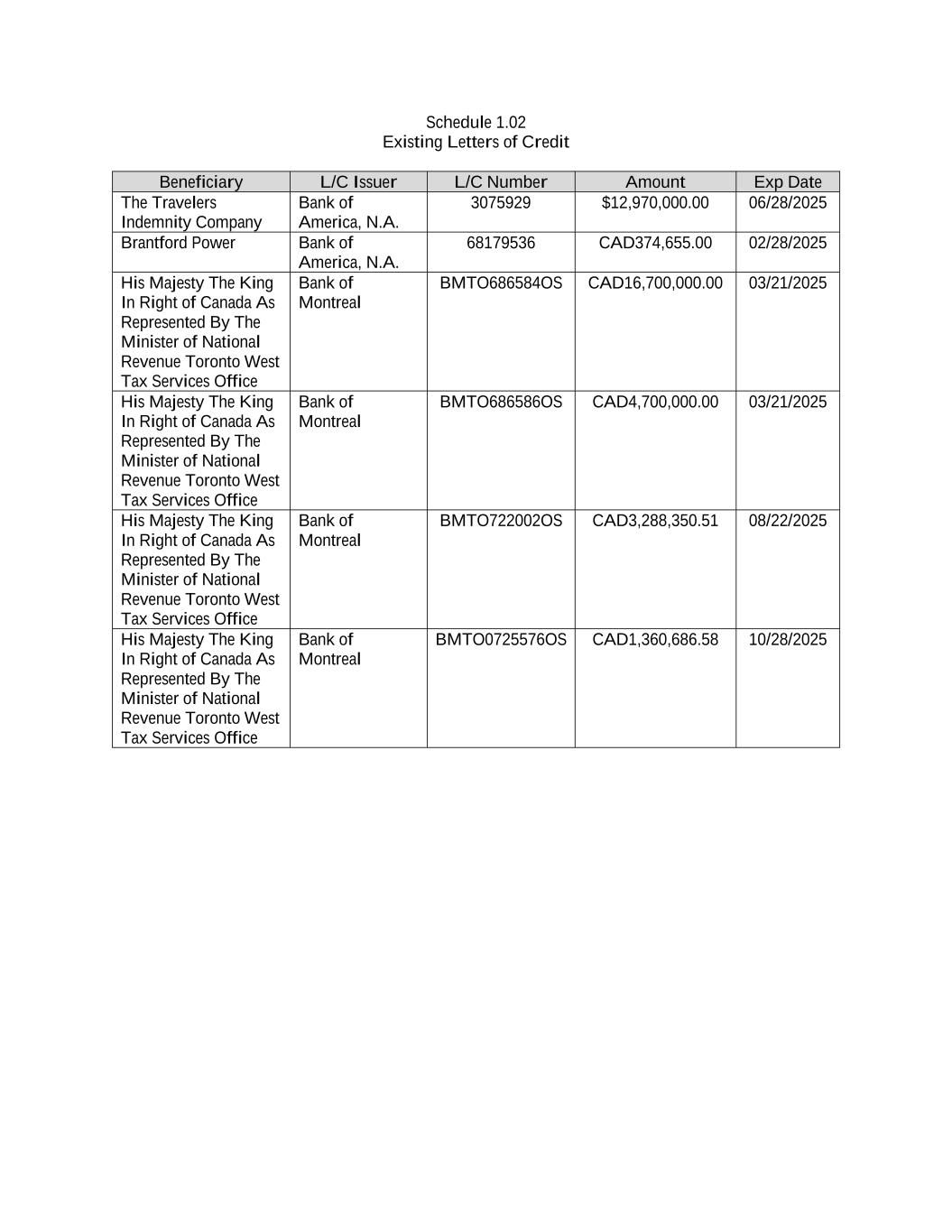 Schedule 1.02
Existing Letters of Credit

| Beneficiary | L/C Issuer | L/C Number | Amount | Exp Date |
|---|---|---|---|---|
| The Travelers Indemnity Company | Bank of America, N.A. | 3075929 | \$12,970,000.00 | 06/28/2025 |
| Brantford Power | Bank of America, N.A. | 68179536 | CAD374,655.00 | 02/28/2025 |
| His Majesty The King In Right of Canada As Represented By The Minister of National Revenue Toronto West Tax Services Office | Bank of Montreal | BMTO686584OS | CAD16,700,000.00 | 03/21/2025 |
| His Majesty The King In Right of Canada As Represented By The Minister of National Revenue Toronto West Tax Services Office | Bank of Montreal | BMTO686586OS | CAD4,700,000.00 | 03/21/2025 |
| His Majesty The King In Right of Canada As Represented By The Minister of National Revenue Toronto West Tax Services Office | Bank of Montreal | BMTO722002OS | CAD3,288,350.51 | 08/22/2025 |
| His Majesty The King In Right of Canada As Represented By The Minister of National Revenue Toronto West Tax Services Office | Bank of Montreal | BMTO0725576OS | CAD1,360,686.58 | 10/28/2025 |